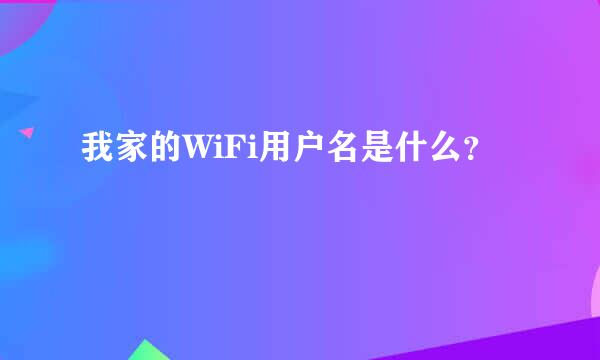 我家的WiFi用户名是什么？